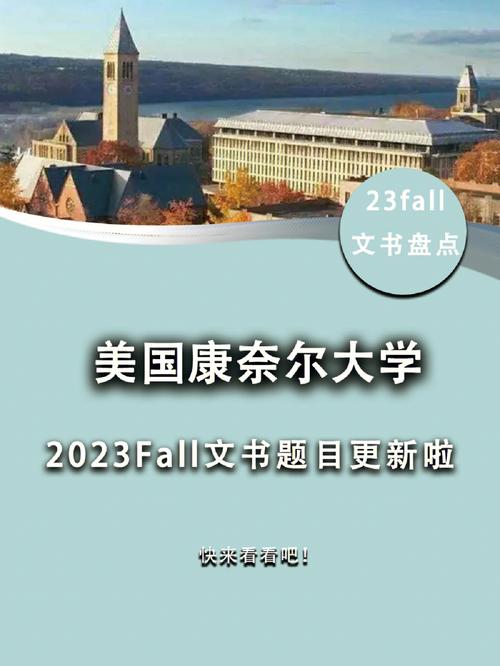 23fall
文书盘点

美国康奈尔大学

2023Fall文书题目更新啦

快来看看吧！